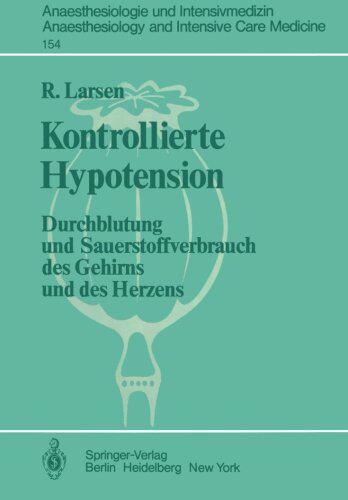 Anaesthesiologie und Intensivmedizin
Anaesthesiology and Intensive Care Medicine
154

R. Larsen

Kontrollierte Hypotension

Durchblutung und Sauerstoffverbrauch des Gehirns und des Herzens

Springer-Verlag
Berlin Heidelberg New York